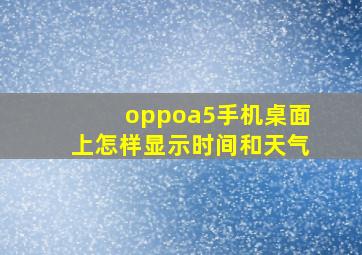 oppoa5手机桌面上怎样显示时间和天气